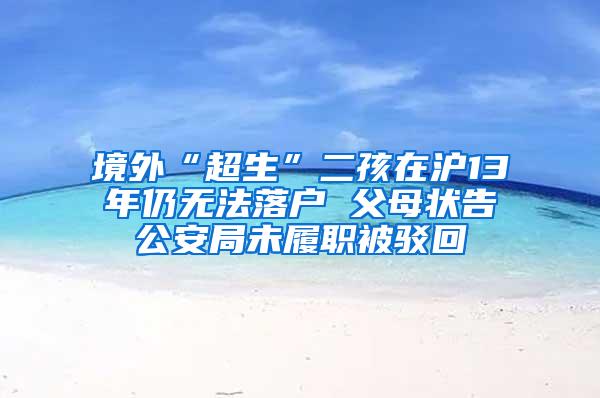 境外“超生”二孩在沪13年仍无法落户 父母状告公安局未履职被驳回